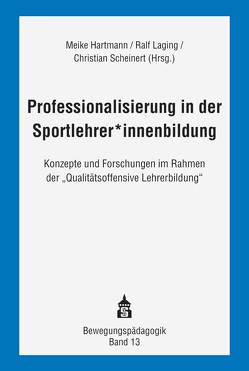 Meike Hartmann / Ralf Laging / Christian Scheinert (Hrsg.)

Professionalisierung in der Sportlehrer*innenbildung

Konzepte und Forschungen im Rahmen der „Qualitätsoffensive Lehrerbildung“

S

Bewegungspädagogik
Band 13